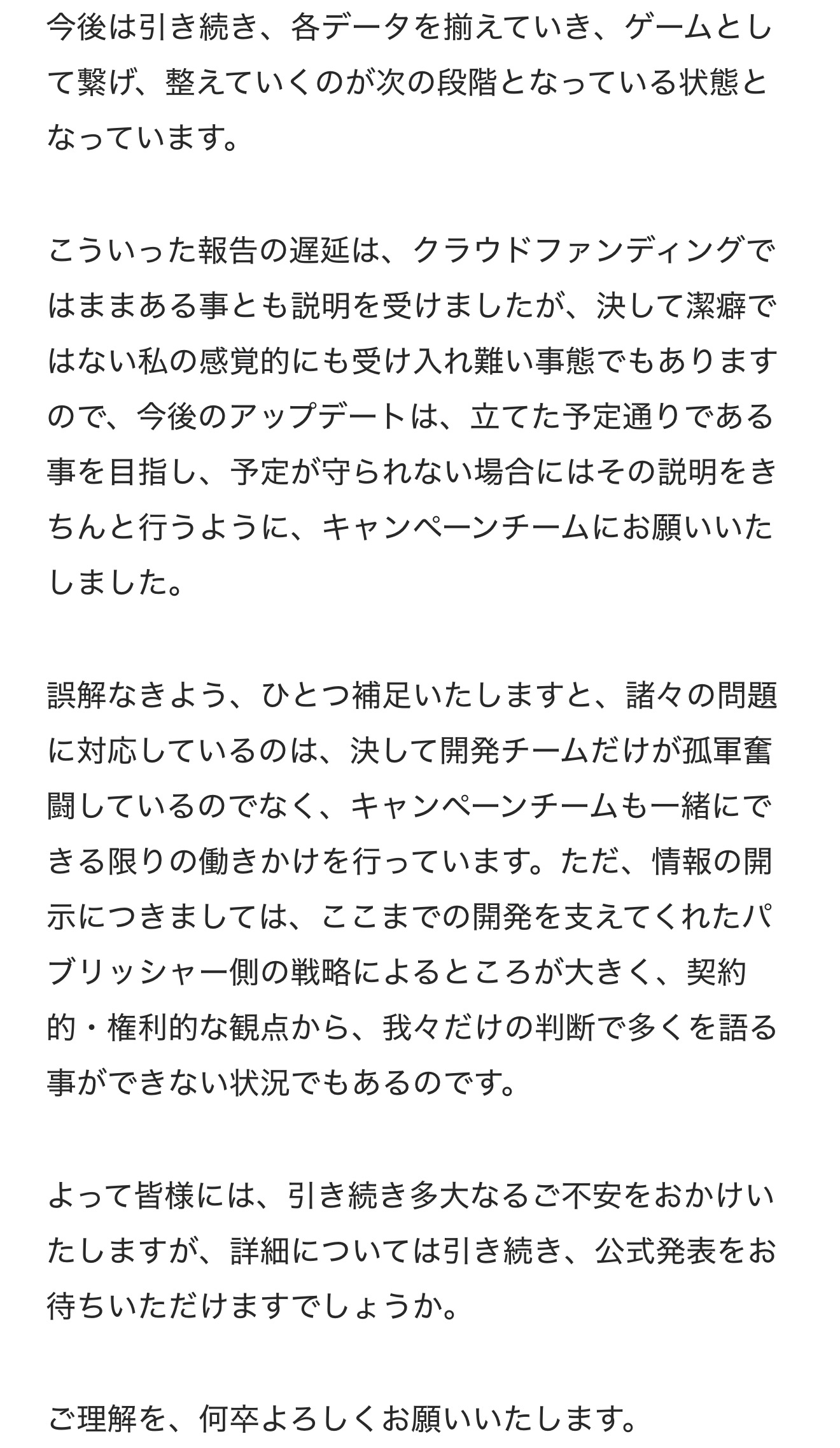 今後は引き続き、各データを揃えていき、ゲームとして繋げ、整えていくのが次の段階となっている状態となっています。

こういった報告の遅延は、クラウドファンディングではままある事とも説明を受けましたが、決して潔癖ではない私の感覚的にも受け入れ難い事態でもありますので、今後のアップデートは、立てた予定通りである事を目指し、予定が守られない場合にはその説明をきちんと行うように、キャンペーンチームにお願いいたしました。

誤解なきよう、ひとつ補足いたしますと、諸々の問題に対応しているのは、決して開発チームだけが孤軍奮闘しているのでなく、キャンペーンチームも一緒にできる限りの働きかけを行っています。ただ、情報の開示につきましては、ここまでの開発を支えてくれたパブリッシャー側の戦略によるところが大きく、契約的・権利的な観点から、我々だけの判断で多くを語る事ができない状況でもあるのです。

よって皆様には、引き続き多大なるご不安をおかけいたしますが、詳細については引き続き、公式発表をお待ちいただけますでしょうか。

ご理解を、何卒よろしくお願いいたします。